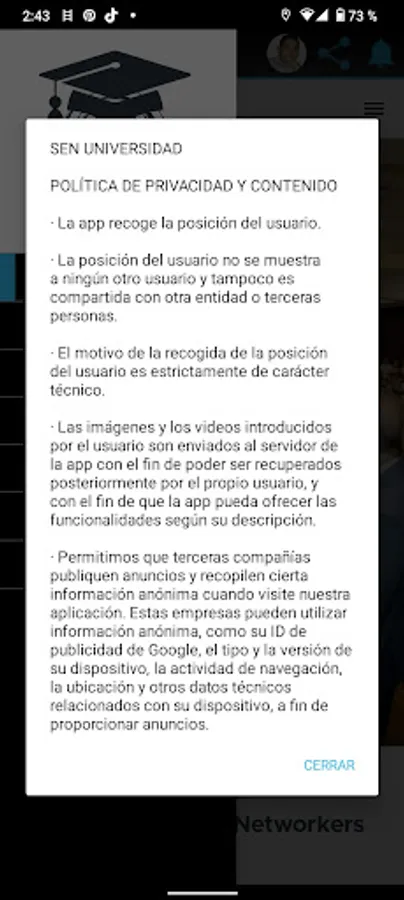 2:43 73 %

SEN UNIVERSIDAD

POLÍTICA DE PRIVACIDAD Y CONTENIDO

· La app recoge la posición del usuario.

· La posición del usuario no se muestra a ningún otro usuario y tampoco es compartida con otra entidad o terceras personas.

· El motivo de la recogida de la posición del usuario es estrictamente de carácter técnico.

· Las imágenes y los videos introducidos por el usuario son enviados al servidor de la app con el fin de poder ser recuperados posteriormente por el propio usuario, y con el fin de que la app pueda ofrecer las funcionalidades según su descripción.

· Permitimos que terceras compañías publiquen anuncios y recopilen cierta información anónima cuando visite nuestra aplicación. Estas empresas pueden utilizar información anónima, como su ID de publicidad de Google, el tipo y la versión de su dispositivo, la actividad de navegación, la ubicación y otros datos técnicos relacionados con su dispositivo, a fin de proporcionar anuncios.

CERRAR

Networkers